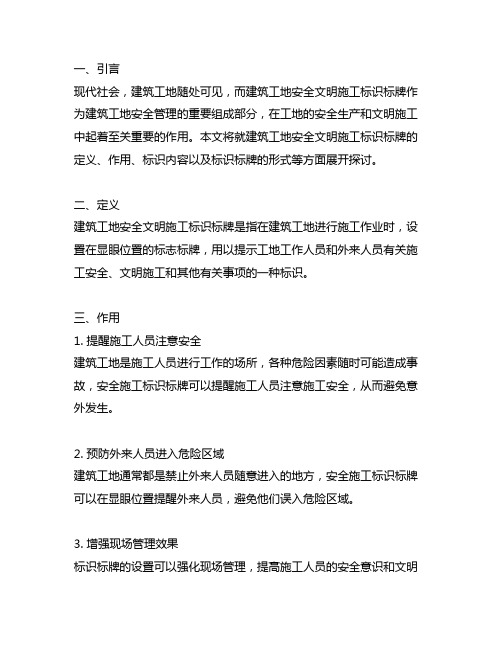 一、引言
现代社会，建筑工地随处可见，而建筑工地安全文明施工标识标牌作为建筑工地安全管理的重要组成部分，在工地的安全生产和文明施工中起着至关重要的作用。本文将就建筑工地安全文明施工标识标牌的定义、作用、标识内容以及标识标牌的形式等方面展开探讨。

二、定义
建筑工地安全文明施工标识标牌是指在建筑工地进行施工作业时，设置在显眼位置的标志标牌，用以提示工地工作人员和外来人员有关施工安全、文明施工和其他有关事项的一种标识。

三、作用
1. 提醒施工人员注意安全
建筑工地是施工人员进行工作的场所，各种危险因素随时可能造成事故，安全施工标识标牌可以提醒施工人员注意施工安全，从而避免意外发生。

2. 预防外来人员进入危险区域
建筑工地通常都是禁止外来人员随意进入的地方，安全施工标识标牌可以在显眼位置提醒外来人员，避免他们误入危险区域。

3. 增强现场管理效果
标识标牌的设置可以强化现场管理，提高施工人员的安全意识和文明